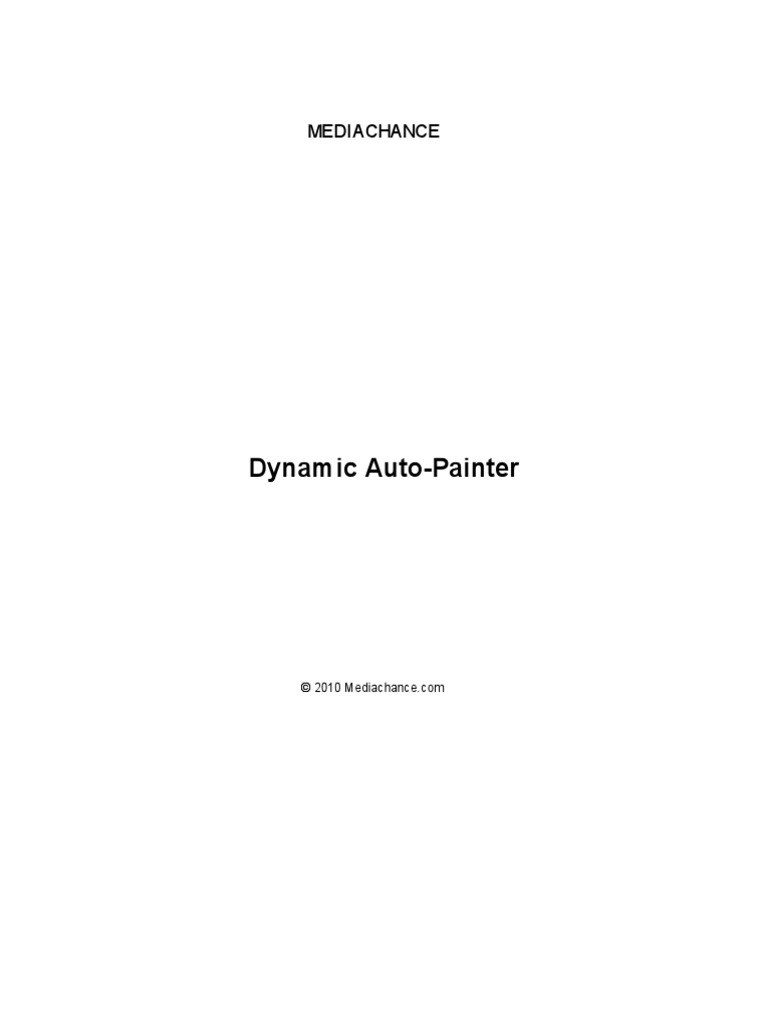 MEDIACHANCE

Dynamic Auto-Painter

© 2010 Mediachance.com